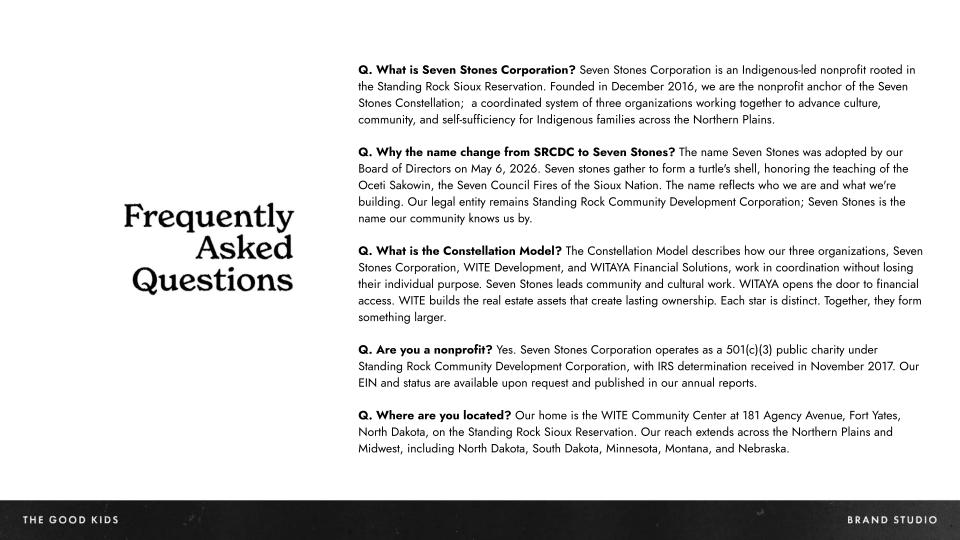 Frequently
Asked
Questions

Q. What is Seven Stones Corporation? Seven Stones Corporation is an Indigenous-led nonprofit rooted in the Standing Rock Sioux Reservation. Founded in December 2016, we are the nonprofit anchor of the Seven Stones Constellation;  a coordinated system of three organizations working together to advance culture, community, and self-sufficiency for Indigenous families across the Northern Plains.

Q. Why the name change from SRCDC to Seven Stones? The name Seven Stones was adopted by our Board of Directors on May 6, 2026. Seven stones gather to form a turtle's shell, honoring the teaching of the Oceti Sakowin, the Seven Council Fires of the Sioux Nation. The name reflects who we are and what we're building. Our legal entity remains Standing Rock Community Development Corporation; Seven Stones is the name our community knows us by.

Q. What is the Constellation Model? The Constellation Model describes how our three organizations, Seven Stones Corporation, WITE Development, and WITAYA Financial Solutions, work in coordination without losing their individual purpose. Seven Stones leads community and cultural work. WITAYA opens the door to financial access. WITE builds the real estate assets that create lasting ownership. Each star is distinct. Together, they form something larger.

Q. Are you a nonprofit? Yes. Seven Stones Corporation operates as a 501(c)(3) public charity under Standing Rock Community Development Corporation, with IRS determination received in November 2017. Our EIN and status are available upon request and published in our annual reports.

Q. Where are you located? Our home is the WITE Community Center at 181 Agency Avenue, Fort Yates, North Dakota, on the Standing Rock Sioux Reservation. Our reach extends across the Northern Plains and Midwest, including North Dakota, South Dakota, Minnesota, Montana, and Nebraska.

THE GOOD KIDS

BRAND STUDIO